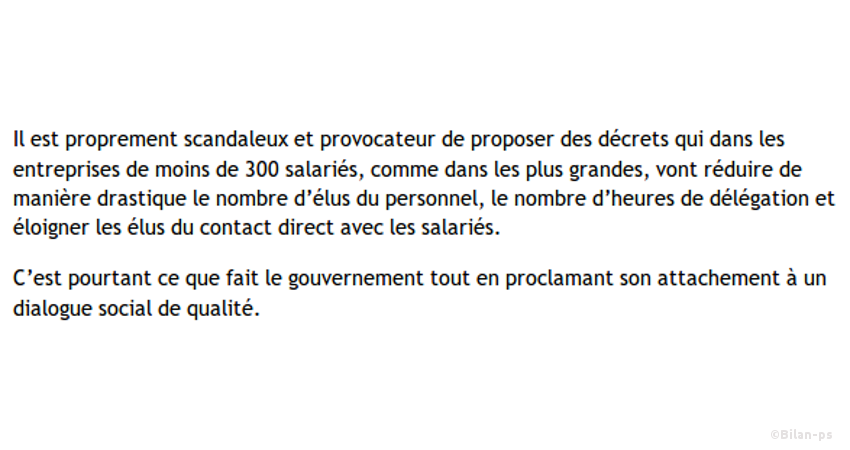 Il est proprement scandaleux et provocateur de proposer des décrets qui dans les entreprises de moins de 300 salariés, comme dans les plus grandes, vont réduire de manière drastique le nombre d'élus du personnel, le nombre d'heures de délégation et éloigner les élus du contact direct avec les salariés.

C'est pourtant ce que fait le gouvernement tout en proclamant son attachement à un dialogue social de qualité.

©Bilan-ps